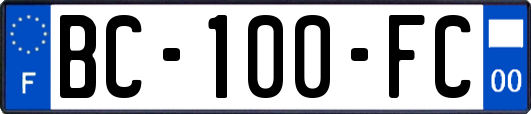 F
BC-100-FC
00